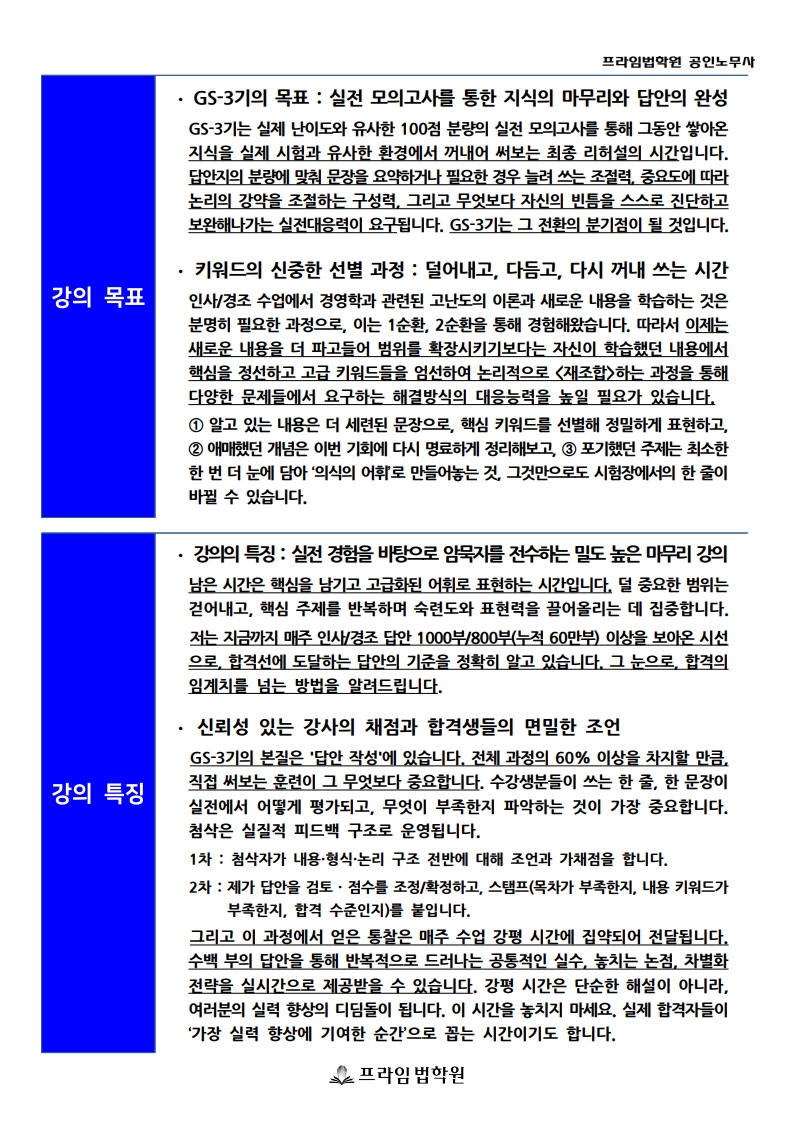 프라임법학원 공인노무사

강의 목표

· GS-3기의 목표 : 실전 모의고사를 통한 지식의 마무리와 답안의 완성

GS-3기는 실제 난이도와 유사한 100점 분량의 실전 모의고사를 통해 그동안 쌓아온 지식을 실제 시험과 유사한 환경에서 꺼내어 써보는 최종 리허설의 시간입니다. 답안지의 분량에 맞춰 문장을 요약하거나 필요한 경우 늘려 쓰는 조절력, 중요도에 따라 논리의 강약을 조절하는 구성력, 그리고 무엇보다 자신의 빈틈을 스스로 진단하고 보완해나가는 실전대응력이 요구됩니다. GS-3기는 그 전환의 분기점이 될 것입니다.

· 키워드의 신중한 선별 과정 : 덜어내고, 다듬고, 다시 꺼내 쓰는 시간

인사/경조 수업에서 경영학과 관련된 고난도의 이론과 새로운 내용을 학습하는 것은 분명히 필요한 과정으로, 이는 1순환, 2순환을 통해 경험해왔습니다. 따라서 이제는 새로운 내용을 더 파고들어 범위를 확장시키기보다는 자신이 학습했던 내용에서 핵심을 정선하고 고급 키워드들을 엄선하여 논리적으로 <재조합>하는 과정을 통해 다양한 문제들에서 요구하는 해결방식의 대응능력을 높일 필요가 있습니다.

① 알고 있는 내용은 더 세련된 문장으로, 핵심 키워드를 선별해 정밀하게 표현하고, ② 애매했던 개념은 이번 기회에 다시 명료하게 정리해보고, ③ 포기했던 주제는 최소한 한 번 더 눈에 담아 '의식의 어휘'로 만들어놓는 것, 그것만으로도 시험장에서의 한 줄이 바뀔 수 있습니다.

강의 특징

· 강의의 특징 : 실전 경험을 바탕으로 암묵지를 전수하는 밀도 높은 마무리 강의

남은 시간은 핵심을 남기고 고급화된 어휘로 표현하는 시간입니다. 덜 중요한 범위는 걷어내고, 핵심 주제를 반복하며 숙련도와 표현력을 끌어올리는 데 집중합니다. 저는 지금까지 매주 인사/경조 답안 1000부/800부(누적 60만부) 이상을 보아온 시선으로, 합격선에 도달하는 답안의 기준을 정확히 알고 있습니다. 그 눈으로, 합격의 임계치를 넘는 방법을 알려드립니다.

· 신뢰성 있는 강사의 채점과 합격생들의 면밀한 조언

GS-3기의 본질은 '답안 작성'에 있습니다. 전체 과정의 60% 이상을 차지할 만큼, 직접 써보는 훈련이 그 무엇보다 중요합니다. 수강생분들이 쓰는 한 줄, 한 문장이 실전에서 어떻게 평가되고, 무엇이 부족한지 파악하는 것이 가장 중요합니다. 첨삭은 실질적 피드백 구조로 운영됩니다.

1차 : 첨삭자가 내용·형식·논리 구조 전반에 대해 조언과 가채점을 합니다.

2차 : 제가 답안을 검토 · 점수를 조정/확정하고, 스탬프(목차가 부족한지, 내용 키워드가 부족한지, 합격 수준인지)를 붙입니다.

그리고 이 과정에서 얻은 통찰은 매주 수업 강평 시간에 집약되어 전달됩니다. 수백 부의 답안을 통해 반복적으로 드러나는 공통적인 실수, 놓치는 논점, 차별화 전략을 실시간으로 제공받을 수 있습니다. 강평 시간은 단순한 해설이 아니라, 여러분의 실력 향상의 디딤돌이 됩니다. 이 시간을 놓치지 마세요. 실제 합격자들이 '가장 실력 향상에 기여한 순간'으로 꼽는 시간이기도 합니다.

프라임법학원